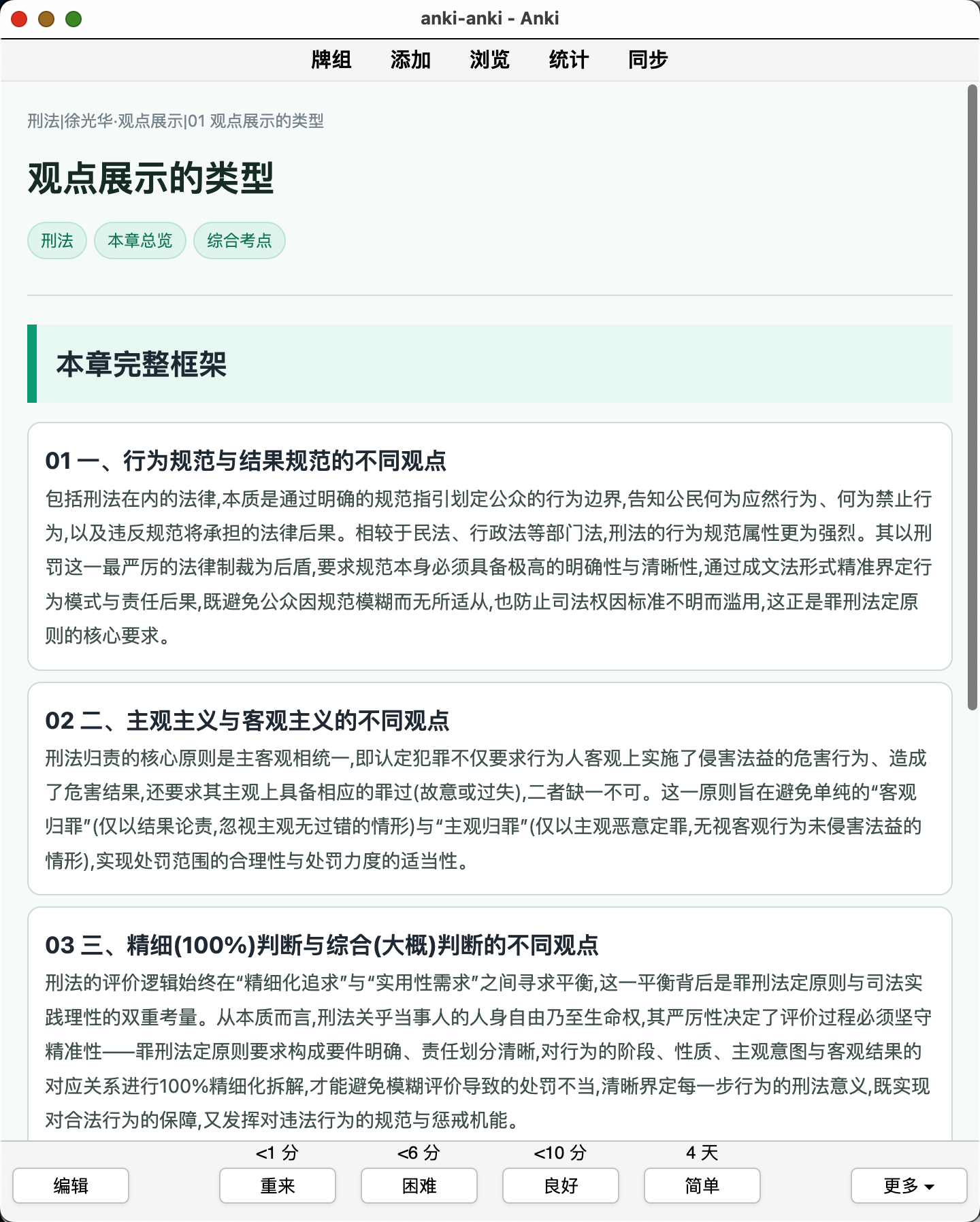 anki-anki - Anki

牌组 添加 浏览 统计 同步

刑法|徐光华·观点展示|01 观点展示的类型

观点展示的类型

刑法 本章总览 综合考点

本章完整框架

01 一、行为规范与结果规范的不同观点
包括刑法在内的法律,本质是通过明确的规范指引划定公众的行为边界,告知公民何为应然行为、何为禁止行为,以及违反规范将承担的法律后果。相较于民法、行政法等部门法,刑法的行为规范属性更为强烈。其以刑罚这一最严厉的法律制裁为后盾,要求规范本身必须具备极高的明确性与清晰性,通过成文法形式精准界定行为模式与责任后果,既避免公众因规范模糊而无所适从,也防止司法权因标准不明而滥用,这正是罪刑法定原则的核心要求。

02 二、主观主义与客观主义的不同观点
刑法归责的核心原则是主客观相统一,即认定犯罪不仅要求行为人客观上实施了侵害法益的危害行为、造成了危害结果,还要求其主观上具备相应的罪过(故意或过失),二者缺一不可。这一原则旨在避免单纯的“客观归罪”(仅以结果论责,忽视主观无过错的情形)与“主观归罪”(仅以主观恶意定罪,无视客观行为未侵害法益的情形),实现处罚范围的合理性与处罚力度的适当性。

03 三、精细(100%)判断与综合(大概)判断的不同观点
刑法的评价逻辑始终在“精细化追求”与“实用性需求”之间寻求平衡,这一平衡背后是罪刑法定原则与司法实践理性的双重考量。从本质而言,刑法关乎当事人的人身自由乃至生命权,其严厉性决定了评价过程必须坚守精准性——罪刑法定原则要求构成要件明确、责任划分清晰,对行为的阶段、性质、主观意图与客观结果的对应关系进行100%精细化拆解,才能避免模糊评价导致的处罚不当,清晰界定每一步行为的刑法意义,既实现对合法行为的保障,又发挥对违法行为的规范与惩戒机能。

<1 分 <6 分 <10 分 4 天
编辑 重来 困难 良好 简单 更多